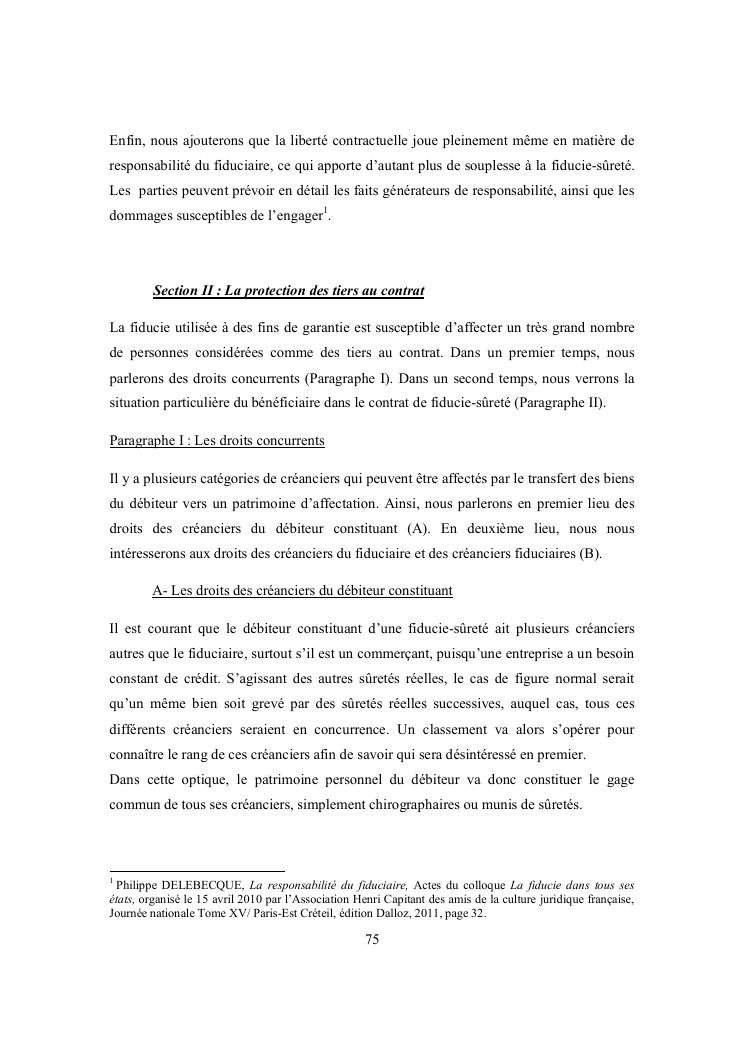 Enfin, nous ajouterons que la liberté contractuelle joue pleinement même en matière de responsabilité du fiduciaire, ce qui apporte d'autant plus de souplesse à la fiducie-sûreté. Les parties peuvent prévoir en détail les faits générateurs de responsabilité, ainsi que les dommages susceptibles de l'engager$^1$.

Section II : La protection des tiers au contrat

La fiducie utilisée à des fins de garantie est susceptible d'affecter un très grand nombre de personnes considérées comme des tiers au contrat. Dans un premier temps, nous parlerons des droits concurrents (Paragraphe I). Dans un second temps, nous verrons la situation particulière du bénéficiaire dans le contrat de fiducie-sûreté (Paragraphe II).

Paragraphe I : Les droits concurrents

Il y a plusieurs catégories de créanciers qui peuvent être affectés par le transfert des biens du débiteur vers un patrimoine d'affectation. Ainsi, nous parlerons en premier lieu des droits des créanciers du débiteur constituant (A). En deuxième lieu, nous nous intéresserons aux droits des créanciers du fiduciaire et des créanciers fiduciaires (B).

A- Les droits des créanciers du débiteur constituant

Il est courant que le débiteur constituant d'une fiducie-sûreté ait plusieurs créanciers autres que le fiduciaire, surtout s'il est un commerçant, puisqu'une entreprise a un besoin constant de crédit. S'agissant des autres sûretés réelles, le cas de figure normal serait qu'un même bien soit grevé par des sûretés réelles successives, auquel cas, tous ces différents créanciers seraient en concurrence. Un classement va alors s'opérer pour connaître le rang de ces créanciers afin de savoir qui sera désintéressé en premier.
Dans cette optique, le patrimoine personnel du débiteur va donc constituer le gage commun de tous ses créanciers, simplement chirographaires ou munis de sûretés.

$^1$ Philippe DELEBECQUE, La responsabilité du fiduciaire, Actes du colloque La fiducie dans tous ses états, organisé le 15 avril 2010 par l'Association Henri Capitant des amis de la culture juridique française, Journée nationale Tome XV/ Paris-Est Créteil, édition Dalloz, 2011, page 32.

75